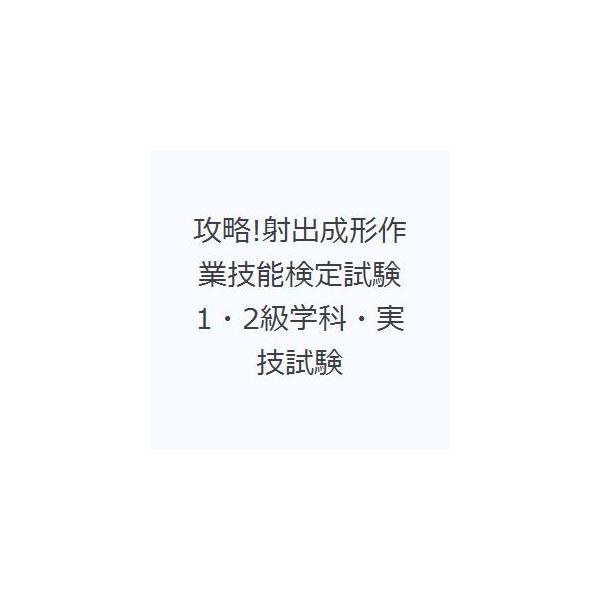 攻略!射出成形作業技能検定試験1・2級学科・実技試験